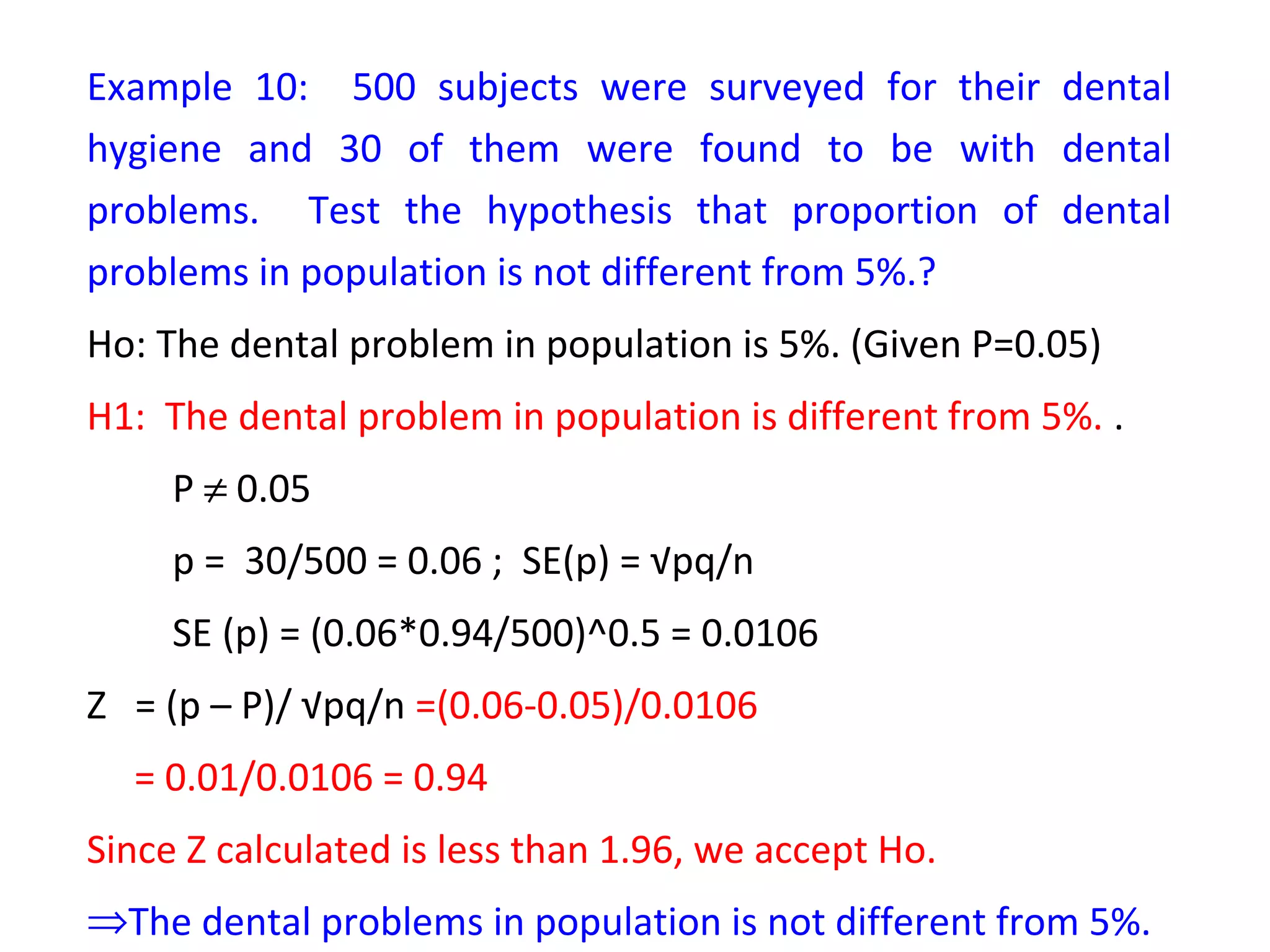 Example 10: 500 subjects were surveyed for their dental hygiene and 30 of them were found to be with dental problems. Test the hypothesis that proportion of dental problems in population is not different from 5%.?

Ho: The dental problem in population is 5%. (Given P=0.05)

H1: The dental problem in population is different from 5%. .

$P \neq 0.05$

p = 30/500 = 0.06 ; SE(p) = √pq/n

SE (p) = (0.06*0.94/500)^0.5 = 0.0106

Z = (p – P)/ √pq/n =(0.06-0.05)/0.0106

= 0.01/0.0106 = 0.94

Since Z calculated is less than 1.96, we accept Ho.

$\Rightarrow$The dental problems in population is not different from 5%.